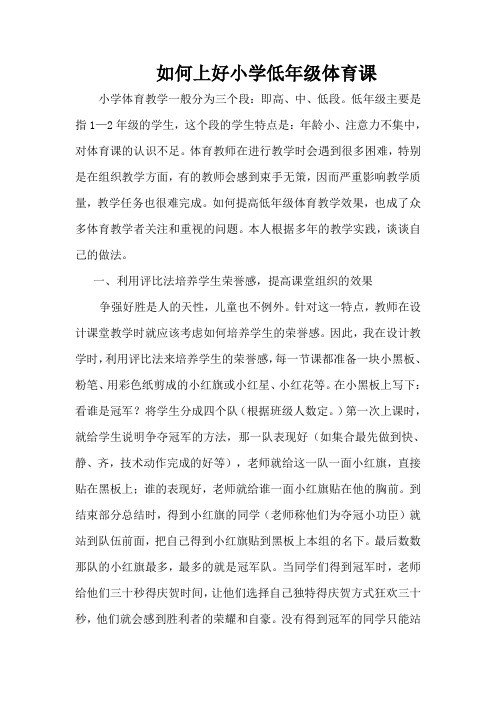 如何上好小学低年级体育课

小学体育教学一般分为三个段：即高、中、低段。低年级主要是指1—2年级的学生，这个段的学生特点是：年龄小、注意力不集中，对体育课的认识不足。体育教师在进行教学时会遇到很多困难，特别是在组织教学方面，有的教师会感到束手无策，因而严重影响教学质量，教学任务也很难完成。如何提高低年级体育教学效果，也成了众多体育教学者关注和重视的问题。本人根据多年的教学实践，谈谈自己的做法。

一、利用评比法培养学生荣誉感，提高课堂组织的效果

争强好胜是人的天性，儿童也不例外。针对这一特点，教师在设计课堂教学时就应该考虑如何培养学生的荣誉感。因此，我在设计教学时，利用评比法来培养学生的荣誉感，每一节课都准备一块小黑板、粉笔、用彩色纸剪成的小红旗或小红星、小红花等。在小黑板上写下：看谁是冠军？将学生分成四个队（根据班级人数定。）第一次上课时，就给学生说明争夺冠军的方法，那一队表现好（如集合最先做到快、静、齐，技术动作完成的好等），老师就给这一队一面小红旗，直接贴在黑板上；谁的表现好，老师就给谁一面小红旗贴在他的胸前。到结束部分总结时，得到小红旗的同学（老师称他们为夺冠小功臣）就站到队伍前面，把自己得到小红旗贴到黑板上本组的名下。最后数数那队的小红旗最多，最多的就是冠军队。当同学们得到冠军时，老师给他们三十秒得庆贺时间，让他们选择自己独特得庆贺方式狂欢三十秒，他们就会感到胜利者的荣耀和自豪。没有得到冠军的同学只能站